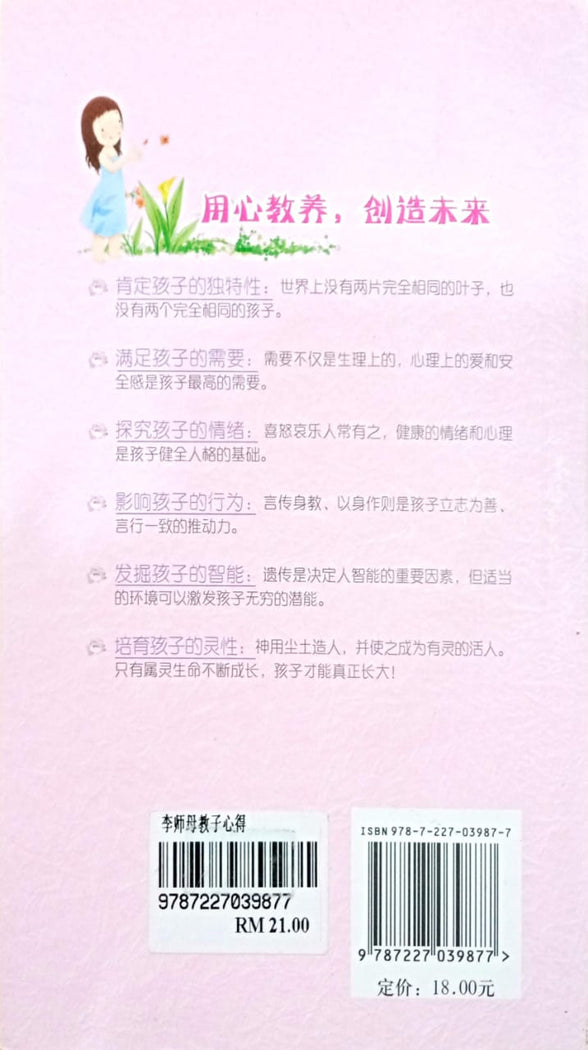 用心教养，创造未来

肯定孩子的独特性：世界上没有两片完全相同的叶子，也没有两个完全相同的孩子。

满足孩子的需要：需要不仅是生理上的，心理上的爱和安全感是孩子最高的需要。

探究孩子的情绪：喜怒哀乐人常有之，健康的情绪和心理是孩子健全人格的基础。

影响孩子的行为：言传身教、以身作则是孩子立志为善、言行一致的推动力。

发掘孩子的智能：遗传是决定人智能的重要因素，但适当的环境可以激发孩子无穷的潜能。

培育孩子的灵性：神用尘土造人，并使之成为有灵的活人。只有属灵生命不断成长，孩子才能真正长大！

李师母教子心得
9787227039877
RM 21.00

ISBN 978-7-227-03987-7
9 787227 039877 >
定价：18.00元